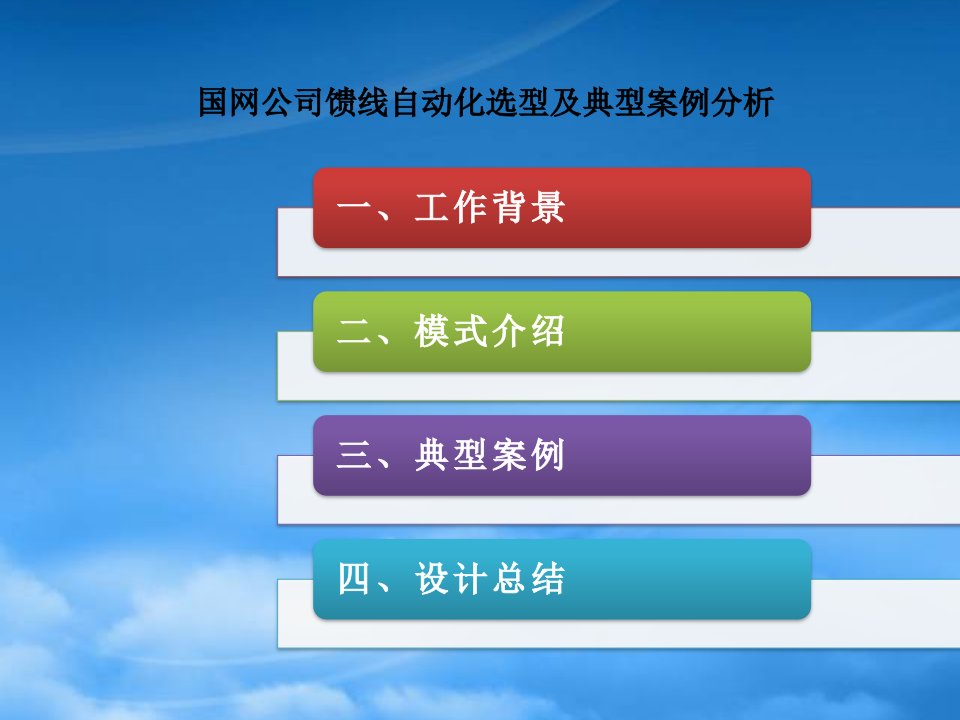 国网公司馈线自动化选型及典型案例分析

一、工作背景

二、模式介绍

三、典型案例

四、设计总结